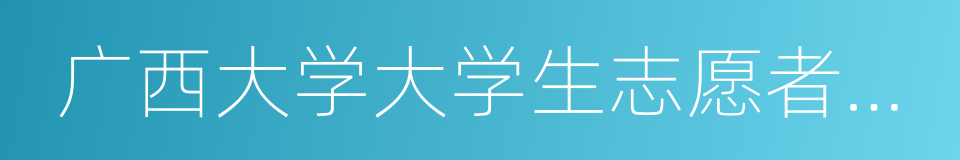 广西大学大学生志愿者…